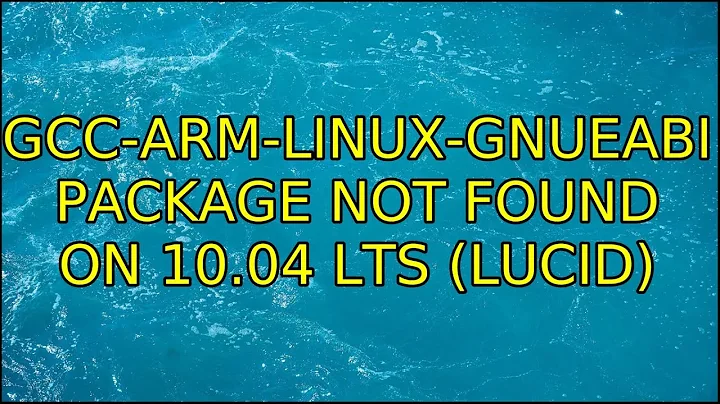 GCC-ARM-LINUX-GNUEABI PACKAGE NOT FOUND ON 10.04 LTS (LUCID)